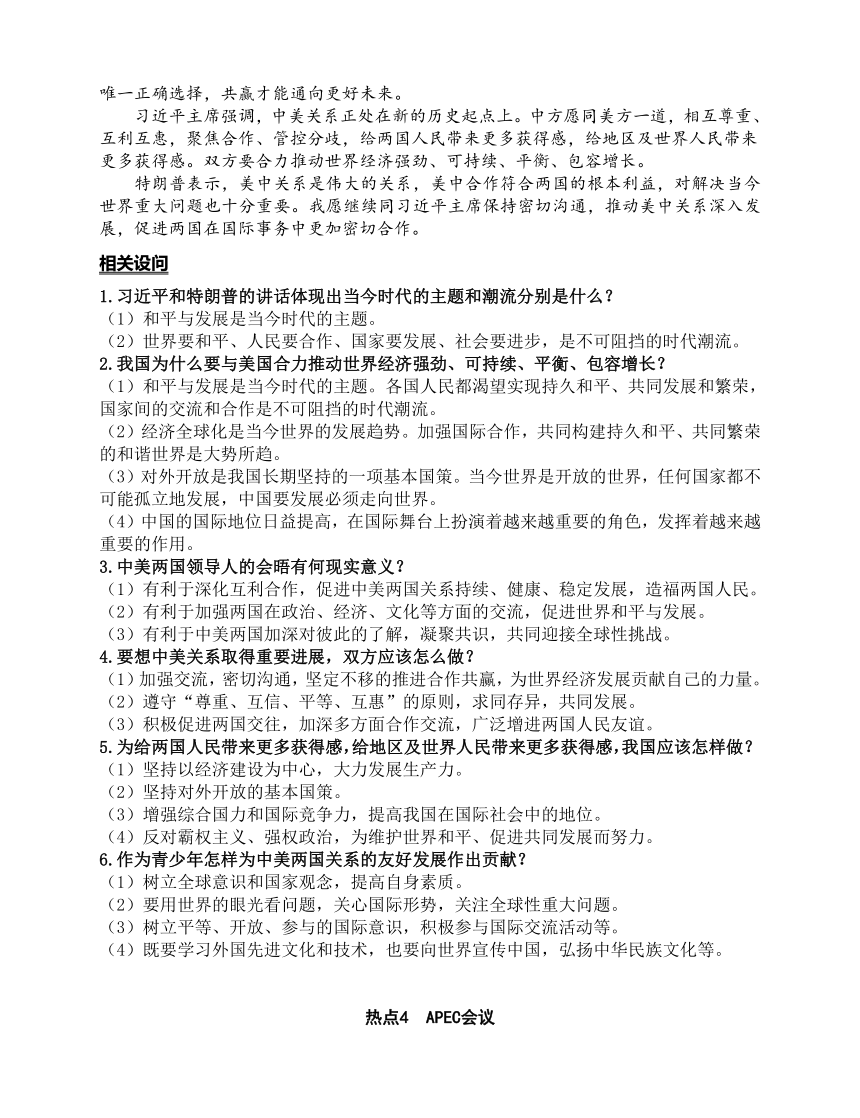 唯一正确选择，共赢才能通向更好未来。

习近平主席强调，中美关系正处在新的历史起点上。中方愿同美方一道，相互尊重、互利互惠，聚焦合作、管控分歧，给两国人民带来更多获得感，给地区及世界人民带来更多获得感。双方要合力推动世界经济强劲、可持续、平衡、包容增长。

特朗普表示，美中关系是伟大的关系，美中合作符合两国的根本利益，对解决当今世界重大问题也十分重要。我愿继续同习近平主席保持密切沟通，推动美中关系深入发展，促进两国在国际事务中更加密切合作。

相关设问

1.习近平和特朗普的讲话体现出当今时代的主题和潮流分别是什么？
（1）和平与发展是当今时代的主题。
（2）世界要和平、人民要合作、国家要发展、社会要进步，是不可阻挡的时代潮流。
2.我国为什么要与美国合力推动世界经济强劲、可持续、平衡、包容增长？
（1）和平与发展是当今时代的主题。各国人民都渴望实现持久和平、共同发展和繁荣，国家间的交流和合作是不可阻挡的时代潮流。
（2）经济全球化是当今世界的发展趋势。加强国际合作，共同构建持久和平、共同繁荣的和谐世界是大势所趋。
（3）对外开放是我国长期坚持的一项基本国策。当今世界是开放的世界，任何国家都不可能孤立地发展，中国要发展必须走向世界。
（4）中国的国际地位日益提高，在国际舞台上扮演着越来越重要的角色，发挥着越来越重要的作用。
3.中美两国领导人的会晤有何现实意义？
（1）有利于深化互利合作，促进中美两国关系持续、健康、稳定发展，造福两国人民。
（2）有利于加强两国在政治、经济、文化等方面的交流，促进世界和平与发展。
（3）有利于中美两国加深对彼此的了解，凝聚共识，共同迎接全球性挑战。
4.要想中美关系取得重要进展，双方应该怎么做？
（1）加强交流，密切沟通，坚定不移的推进合作共赢，为世界经济发展贡献自己的力量。
（2）遵守“尊重、互信、平等、互惠”的原则，求同存异，共同发展。
（3）积极促进两国交往，加深多方面合作交流，广泛增进两国人民友谊。
5.为给两国人民带来更多获得感，给地区及世界人民带来更多获得感，我国应该怎样做？
（1）坚持以经济建设为中心，大力发展生产力。
（2）坚持对外开放的基本国策。
（3）增强综合国力和国际竞争力，提高我国在国际社会中的地位。
（4）反对霸权主义、强权政治，为维护世界和平、促进共同发展而努力。
6.作为青少年怎样为中美两国关系的友好发展作出贡献？
（1）树立全球意识和国家观念，提高自身素质。
（2）要用世界的眼光看问题，关心国际形势，关注全球性重大问题。
（3）树立平等、开放、参与的国际意识，积极参与国际交流活动等。
（4）既要学习外国先进文化和技术，也要向世界宣传中国，弘扬中华民族文化等。

热点4 APEC会议